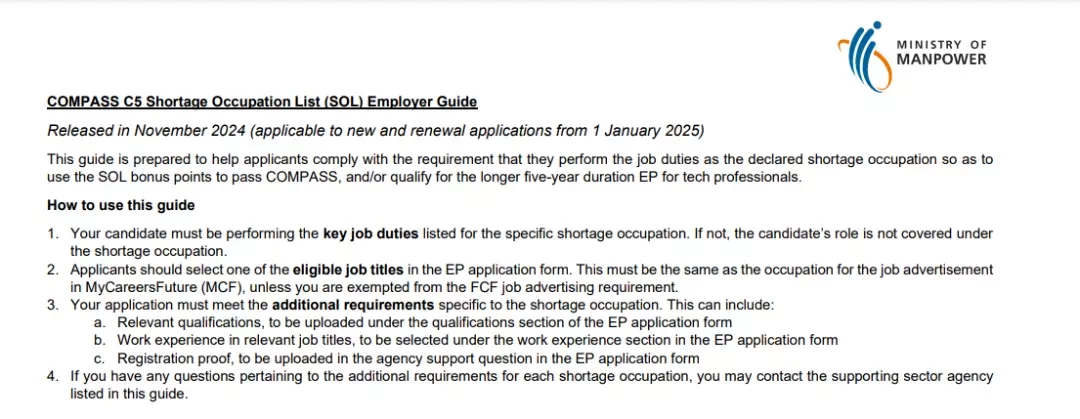 MINISTRY OF
MANPOWER

COMPASS C5 Shortage Occupation List (SOL) Employer Guide

Released in November 2024 (applicable to new and renewal applications from 1 January 2025)

This guide is prepared to help applicants comply with the requirement that they perform the job duties as the declared shortage occupation so as to use the SOL bonus points to pass COMPASS, and/or qualify for the longer five-year duration EP for tech professionals.

How to use this guide

1. Your candidate must be performing the key job duties listed for the specific shortage occupation. If not, the candidate's role is not covered under the shortage occupation.
2. Applicants should select one of the eligible job titles in the EP application form. This must be the same as the occupation for the job advertisement in MyCareersFuture (MCF), unless you are exempted from the FCF job advertising requirement.
3. Your application must meet the additional requirements specific to the shortage occupation. This can include:
a. Relevant qualifications, to be uploaded under the qualifications section of the EP application form
b. Work experience in relevant job titles, to be selected under the work experience section in the EP application form
c. Registration proof, to be uploaded in the agency support question in the EP application form
4. If you have any questions pertaining to the additional requirements for each shortage occupation, you may contact the supporting sector agency listed in this guide.